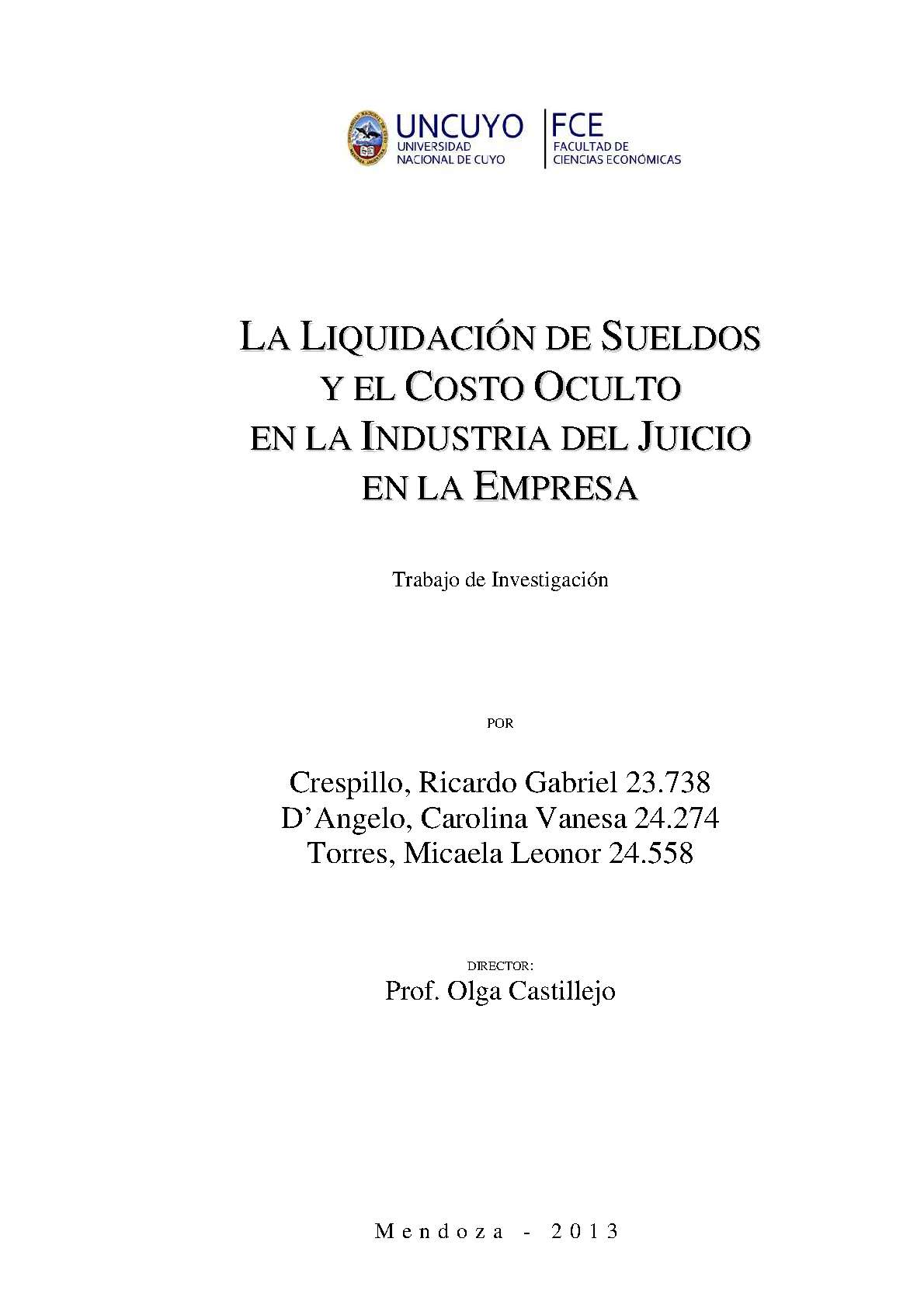 UNCUYO
UNIVERSIDAD
NACIONAL DE CUYO

FCE
FACULTAD DE
CIENCIAS ECONÓMICAS

LA LIQUIDACIÓN DE SUELDOS
Y EL COSTO OCULTO
EN LA INDUSTRIA DEL JUICIO
EN LA EMPRESA

Trabajo de Investigación

POR

Crespillo, Ricardo Gabriel 23.738
D'Angelo, Carolina Vanesa 24.274
Torres, Micaela Leonor 24.558

DIRECTOR:
Prof. Olga Castillejo

Mendoza - 2013